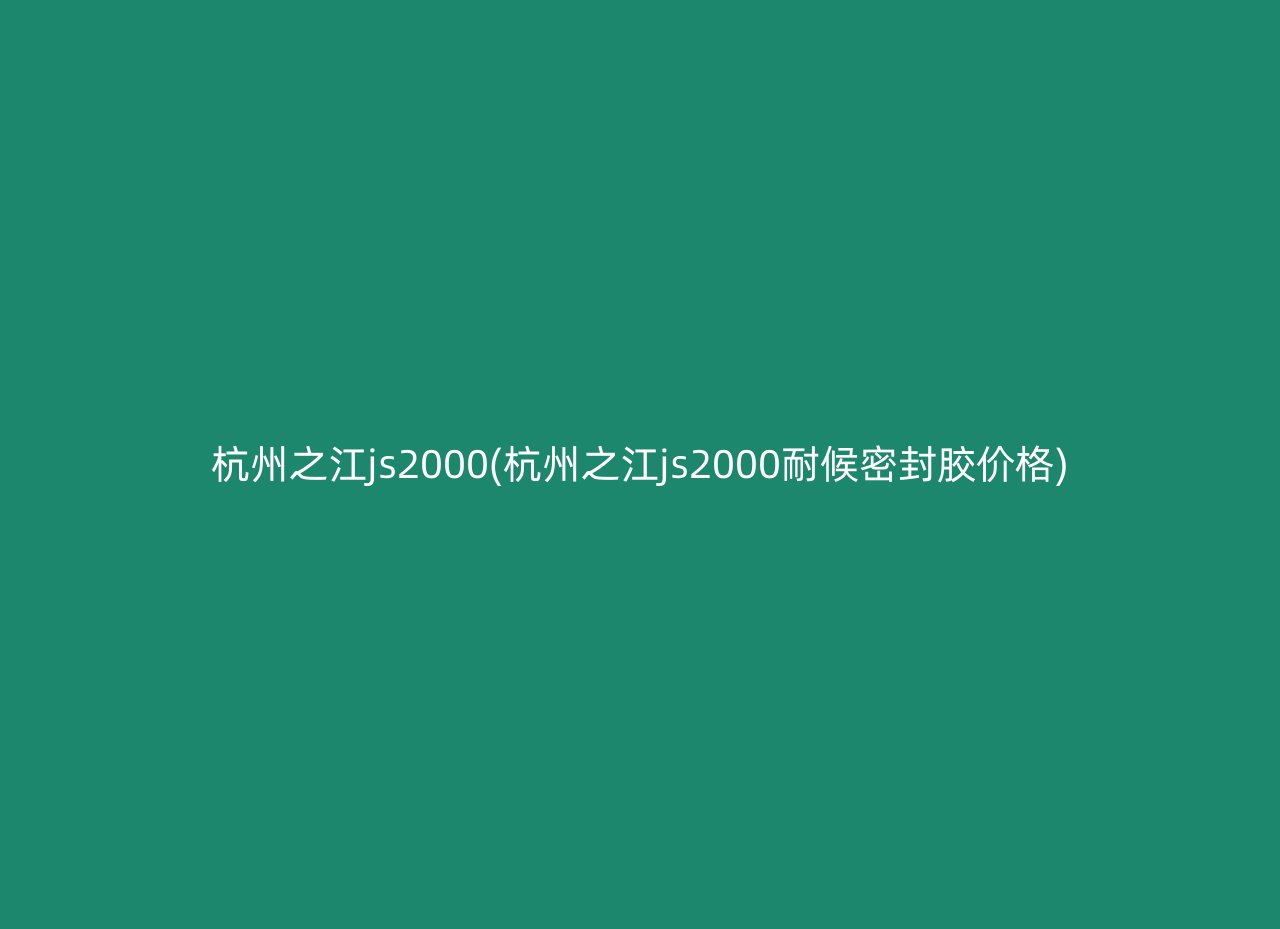 杭州之江js2000(杭州之江js2000耐候密封胶价格)